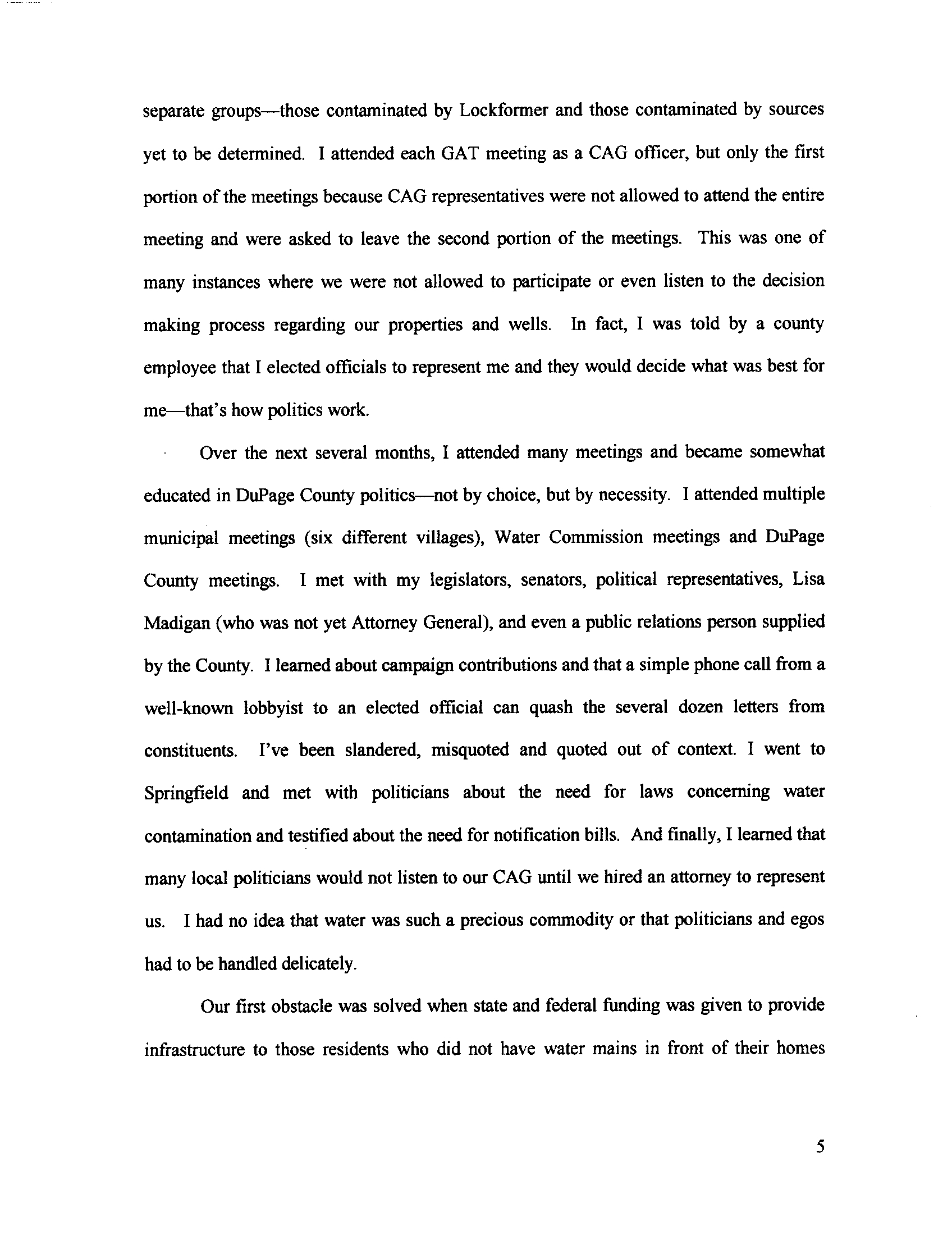 separate groups—those contaminated by Lockformer and those contaminated by sources yet to be determined. I attended each GAT meeting as a CAG officer, but only the first portion of the meetings because CAG representatives were not allowed to attend the entire meeting and were asked to leave the second portion of the meetings. This was one of many instances where we were not allowed to participate or even listen to the decision making process regarding our properties and wells. In fact, I was told by a county employee that I elected officials to represent me and they would decide what was best for me—that's how politics work.

Over the next several months, I attended many meetings and became somewhat educated in DuPage County politics—not by choice, but by necessity. I attended multiple municipal meetings (six different villages), Water Commission meetings and DuPage County meetings. I met with my legislators, senators, political representatives, Lisa Madigan (who was not yet Attorney General), and even a public relations person supplied by the County. I learned about campaign contributions and that a simple phone call from a well-known lobbyist to an elected official can quash the several dozen letters from constituents. I've been slandered, misquoted and quoted out of context. I went to Springfield and met with politicians about the need for laws concerning water contamination and testified about the need for notification bills. And finally, I learned that many local politicians would not listen to our CAG until we hired an attorney to represent us. I had no idea that water was such a precious commodity or that politicians and egos had to be handled delicately.

Our first obstacle was solved when state and federal funding was given to provide infrastructure to those residents who did not have water mains in front of their homes

5